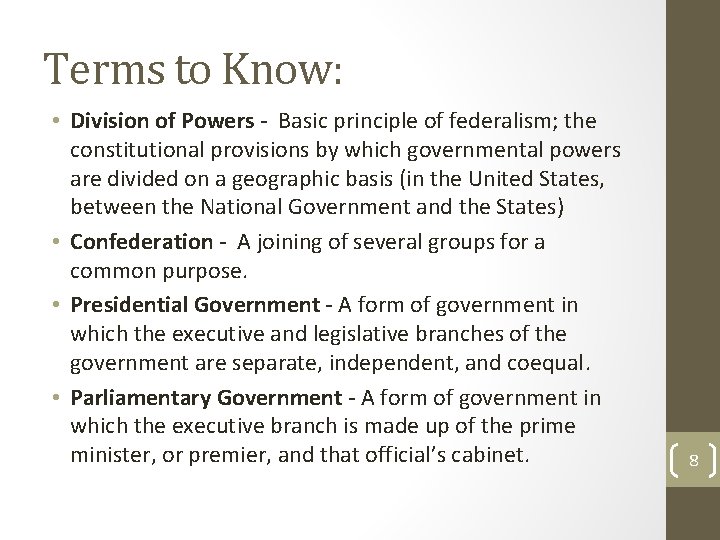 Terms to Know:

• Division of Powers - Basic principle of federalism; the constitutional provisions by which governmental powers are divided on a geographic basis (in the United States, between the National Government and the States)

• Confederation - A joining of several groups for a common purpose.

• Presidential Government - A form of government in which the executive and legislative branches of the government are separate, independent, and coequal.

• Parliamentary Government - A form of government in which the executive branch is made up of the prime minister, or premier, and that official's cabinet.

8